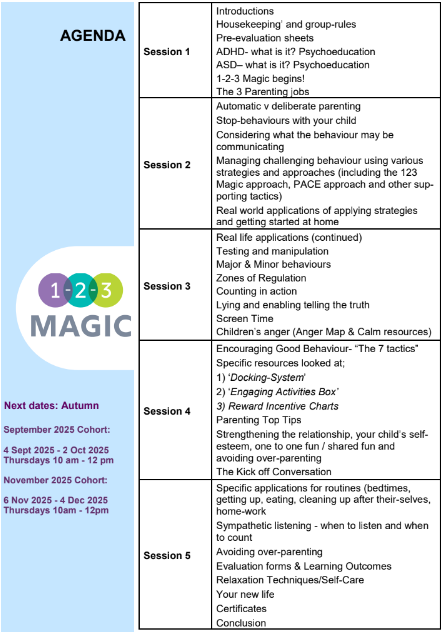 AGENDA

1-2-3 MAGIC

Next dates: Autumn

September 2025 Cohort:

4 Sept 2025 - 2 Oct 2025
Thursdays 10 am - 12 pm

November 2025 Cohort:

6 Nov 2025 - 4 Dec 2025
Thursdays 10am - 12pm

| | |
|---|---|
| Session 1 | Introductions<br>Housekeeping' and group-rules<br>Pre-evaluation sheets<br>ADHD- what is it? Psychoeducation<br>ASD– what is it? Psychoeducation<br>1-2-3 Magic begins!<br>The 3 Parenting jobs |
| Session 2 | Automatic v deliberate parenting<br>Stop-behaviours with your child<br>Considering what the behaviour may be communicating<br>Managing challenging behaviour using various strategies and approaches (including the 123 Magic approach, PACE approach and other supporting tactics)<br>Real world applications of applying strategies and getting started at home |
| Session 3 | Real life applications (continued)<br>Testing and manipulation<br>Major & Minor behaviours<br>Zones of Regulation<br>Counting in action<br>Lying and enabling telling the truth<br>Screen Time<br>Children's anger (Anger Map & Calm resources) |
| Session 4 | Encouraging Good Behaviour- "The 7 tactics"<br>Specific resources looked at;<br>1) 'Docking-System'<br>2) 'Engaging Activities Box'<br>3) Reward Incentive Charts<br>Parenting Top Tips<br>Strengthening the relationship, your child's self-esteem, one to one fun / shared fun and avoiding over-parenting<br>The Kick off Conversation |
| Session 5 | Specific applications for routines (bedtimes, getting up, eating, cleaning up after their-selves, home-work<br>Sympathetic listening - when to listen and when to count<br>Avoiding over-parenting<br>Evaluation forms & Learning Outcomes<br>Relaxation Techniques/Self-Care<br>Your new life<br>Certificates<br>Conclusion |